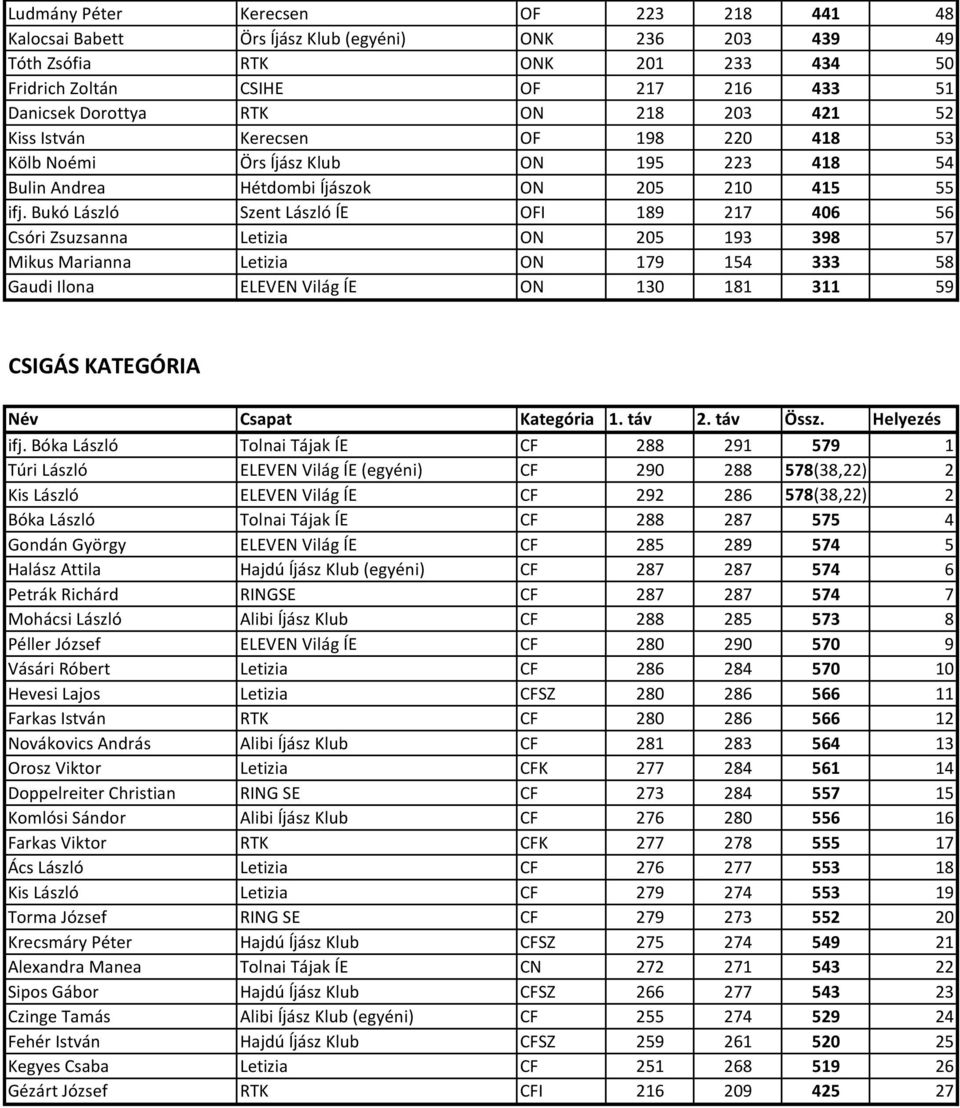 | | | | | | | |
|---|---|---|---|---|---|---|
| Ludmány Péter | Kerecsen | OF | 223 | 218 | 441 | 48 |
| Kalocsai Babett | Örs Íjász Klub (egyéni) | ONK | 236 | 203 | 439 | 49 |
| Tóth Zsófia | RTK | ONK | 201 | 233 | 434 | 50 |
| Fridrich Zoltán | CSIHE | OF | 217 | 216 | 433 | 51 |
| Danicsek Dorottya | RTK | ON | 218 | 203 | 421 | 52 |
| Kiss István | Kerecsen | OF | 198 | 220 | 418 | 53 |
| Kölb Noémi | Örs Íjász Klub | ON | 195 | 223 | 418 | 54 |
| Bulin Andrea | Hétdombi Íjászok | ON | 205 | 210 | 415 | 55 |
| ifj. Bukó László | Szent László ÍE | OFI | 189 | 217 | 406 | 56 |
| Csóri Zsuzsanna | Letizia | ON | 205 | 193 | 398 | 57 |
| Mikus Marianna | Letizia | ON | 179 | 154 | 333 | 58 |
| Gaudi Ilona | ELEVEN Világ ÍE | ON | 130 | 181 | 311 | 59 |

CSIGÁS KATEGÓRIA

| Név | Csapat | Kategória | 1. táv | 2. táv | Össz. | Helyezés |
|---|---|---|---|---|---|---|
| ifj. Bóka László | Tolnai Tájak ÍE | CF | 288 | 291 | 579 | 1 |
| Túri László | ELEVEN Világ ÍE (egyéni) | CF | 290 | 288 | 578(38,22) | 2 |
| Kis László | ELEVEN Világ ÍE | CF | 292 | 286 | 578(38,22) | 2 |
| Bóka László | Tolnai Tájak ÍE | CF | 288 | 287 | 575 | 4 |
| Gondán György | ELEVEN Világ ÍE | CF | 285 | 289 | 574 | 5 |
| Halász Attila | Hajdú Íjász Klub (egyéni) | CF | 287 | 287 | 574 | 6 |
| Petrák Richárd | RINGSE | CF | 287 | 287 | 574 | 7 |
| Mohácsi László | Alibi Íjász Klub | CF | 288 | 285 | 573 | 8 |
| Péller József | ELEVEN Világ ÍE | CF | 280 | 290 | 570 | 9 |
| Vásári Róbert | Letizia | CF | 286 | 284 | 570 | 10 |
| Hevesi Lajos | Letizia | CFSZ | 280 | 286 | 566 | 11 |
| Farkas István | RTK | CF | 280 | 286 | 566 | 12 |
| Novákovics András | Alibi Íjász Klub | CF | 281 | 283 | 564 | 13 |
| Orosz Viktor | Letizia | CFK | 277 | 284 | 561 | 14 |
| Doppelreiter Christian | RING SE | CF | 273 | 284 | 557 | 15 |
| Komlósi Sándor | Alibi Íjász Klub | CF | 276 | 280 | 556 | 16 |
| Farkas Viktor | RTK | CFK | 277 | 278 | 555 | 17 |
| Ács László | Letizia | CF | 276 | 277 | 553 | 18 |
| Kis László | Letizia | CF | 279 | 274 | 553 | 19 |
| Torma József | RING SE | CF | 279 | 273 | 552 | 20 |
| Krecsmáry Péter | Hajdú Íjász Klub | CFSZ | 275 | 274 | 549 | 21 |
| Alexandra Manea | Tolnai Tájak ÍE | CN | 272 | 271 | 543 | 22 |
| Sipos Gábor | Hajdú Íjász Klub | CFSZ | 266 | 277 | 543 | 23 |
| Czinge Tamás | Alibi Íjász Klub (egyéni) | CF | 255 | 274 | 529 | 24 |
| Fehér István | Hajdú Íjász Klub | CFSZ | 259 | 261 | 520 | 25 |
| Kegyes Csaba | Letizia | CF | 251 | 268 | 519 | 26 |
| Gézárt József | RTK | CFI | 216 | 209 | 425 | 27 |